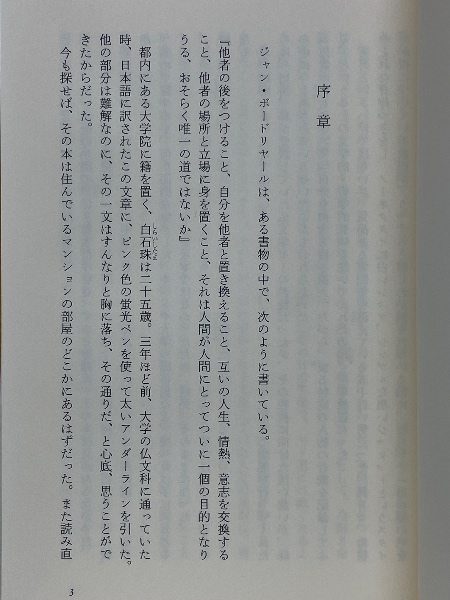 序章

ジャン・ボードリヤールは、ある書物の中で、次のように書いている。

『他者の後をつけること、自分を他者と置き換えること、互いの人生、情熱、意志を交換すること、他者の場所と立場に身を置くこと、それは人間が人間にとってついに一個の目的となりうる、おそらく唯一の道ではないか』

都内にある大学院に籍を置く、白石珠は二十五歳。三年ほど前、大学の仏文科に通っていた時、日本語に訳されたこの文章に、ピンク色の蛍光ペンを使って太いアンダーラインを引いた。他の部分は難解なのに、その一文はすんなりと胸に落ち、その通りだ、と心底、思うことができたからだった。

今も探せば、その本は住んでいるマンションの部屋のどこかにあるはずだった。また読み直

3